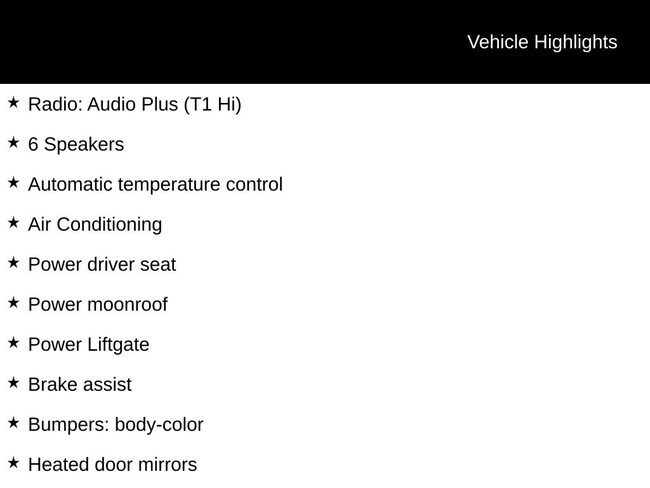 Vehicle Highlights

★ Radio: Audio Plus (T1 Hi)

★ 6 Speakers

★ Automatic temperature control

★ Air Conditioning

★ Power driver seat

★ Power moonroof

★ Power Liftgate

★ Brake assist

★ Bumpers: body-color

★ Heated door mirrors